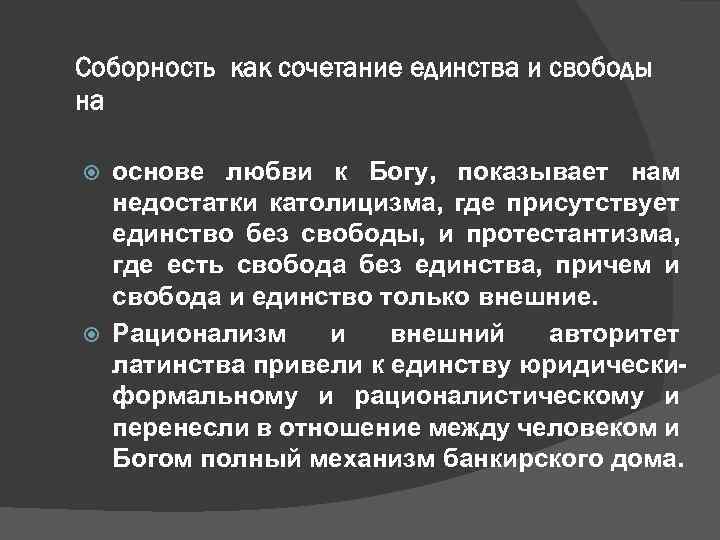 Соборность  как сочетание единства и свободы на

основе любви к Богу, показывает нам недостатки католицизма, где присутствует единство без свободы, и протестантизма, где есть свобода без единства, причем и свобода и единство только внешние.

Рационализм и внешний авторитет латинства привели к единству юридически-формальному и рационалистическому и перенесли в отношение между человеком и Богом полный механизм банкирского дома.